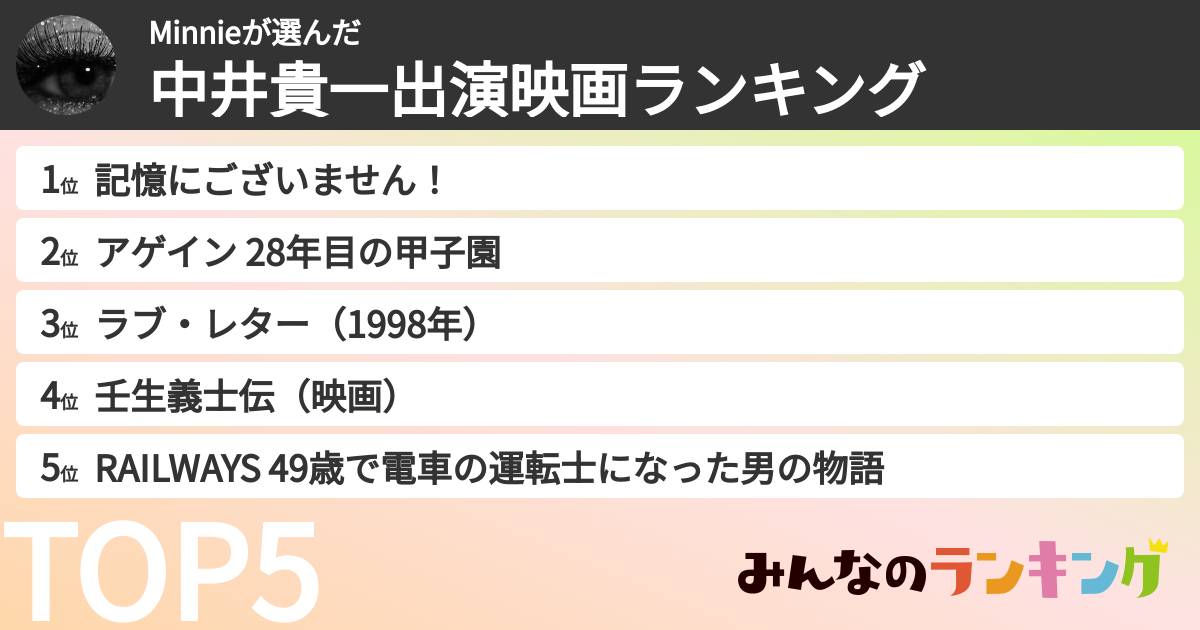 Minnieが選んだ
中井貴一出演映画ランキング

1位 記憶にございません！
2位 アゲイン 28年目の甲子園
3位 ラブ・レター（1998年）
4位 壬生義士伝（映画）
5位 RAILWAYS 49歳で電車の運転士になった男の物語

TOP5

みんなのランキング